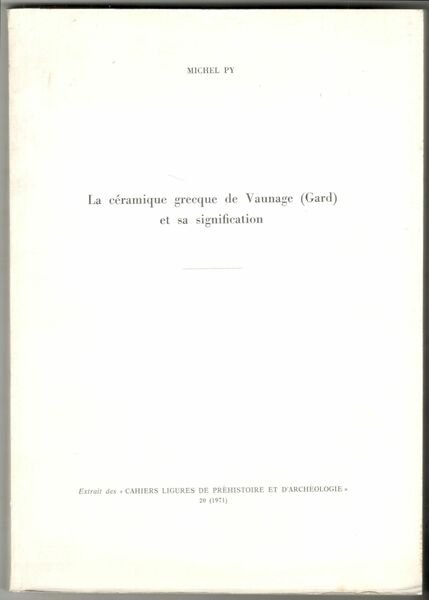 MICHEL PY

La céramique grecque de Vaunage (Gard) et sa signification

Extrait des « CAHIERS LIGURES DE PRÉHISTOIRE ET D'ARCHEOLOGIE » 20 (1971)